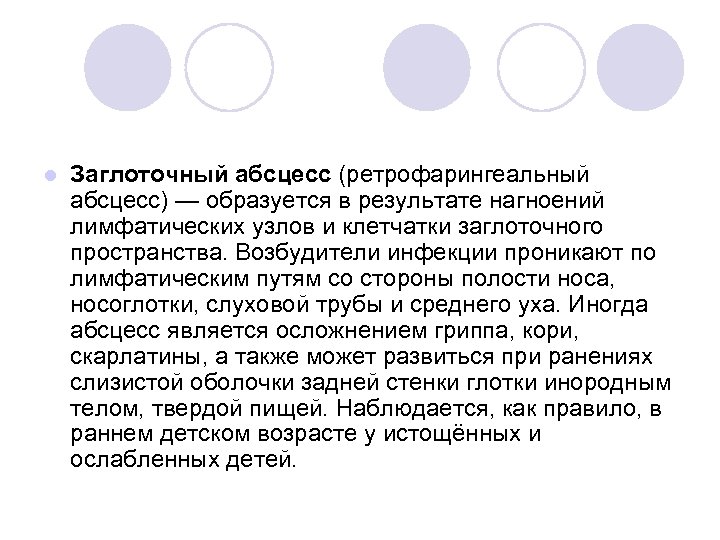 Заглоточный абсцесс (ретрофарингеальный абсцесс) — образуется в результате нагноений лимфатических узлов и клетчатки заглоточного пространства. Возбудители инфекции проникают по лимфатическим путям со стороны полости носа, носоглотки, слуховой трубы и среднего уха. Иногда абсцесс является осложнением гриппа, кори, скарлатины, а также может развиться при ранениях слизистой оболочки задней стенки глотки инородным телом, твердой пищей. Наблюдается, как правило, в раннем детском возрасте у истощённых и ослабленных детей.